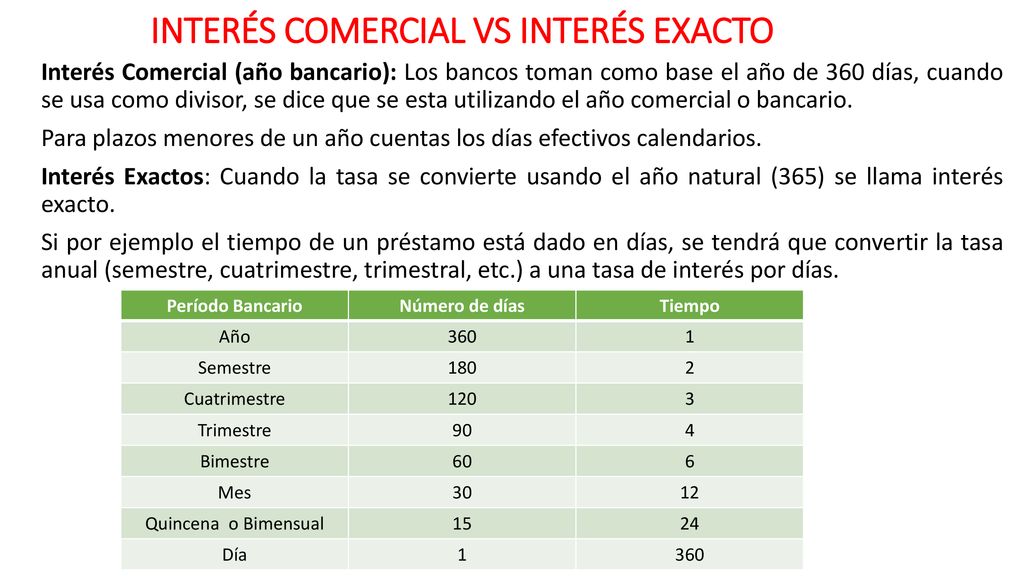 INTERÉS COMERCIAL VS INTERÉS EXACTO

Interés Comercial (año bancario): Los bancos toman como base el año de 360 días, cuando se usa como divisor, se dice que se esta utilizando el año comercial o bancario.

Para plazos menores de un año cuentas los días efectivos calendarios.

Interés Exactos: Cuando la tasa se convierte usando el año natural (365) se llama interés exacto.

Si por ejemplo el tiempo de un préstamo está dado en días, se tendrá que convertir la tasa anual (semestre, cuatrimestre, trimestral, etc.) a una tasa de interés por días.

| Período Bancario | Número de días | Tiempo |
|---|---|---|
| Año | 360 | 1 |
| Semestre | 180 | 2 |
| Cuatrimestre | 120 | 3 |
| Trimestre | 90 | 4 |
| Bimestre | 60 | 6 |
| Mes | 30 | 12 |
| Quincena o Bimensual | 15 | 24 |
| Día | 1 | 360 |